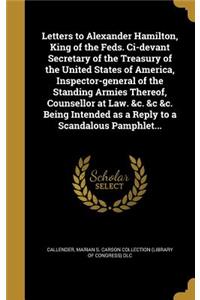 Letters to Alexander Hamilton, King of the Feds. Ci-devant Secretary of the Treasury of the United States of America, Inspector-general of the Standing Armies Thereof, Counsellor at Law. &c. &c &c. Being Intended as a Reply to a Scandalous Pamphlet...

Scholar SELECT

CALLENDER, MARIAN S. CARSON COLLECTION (LIBRARY OF CONGRESS) DLC